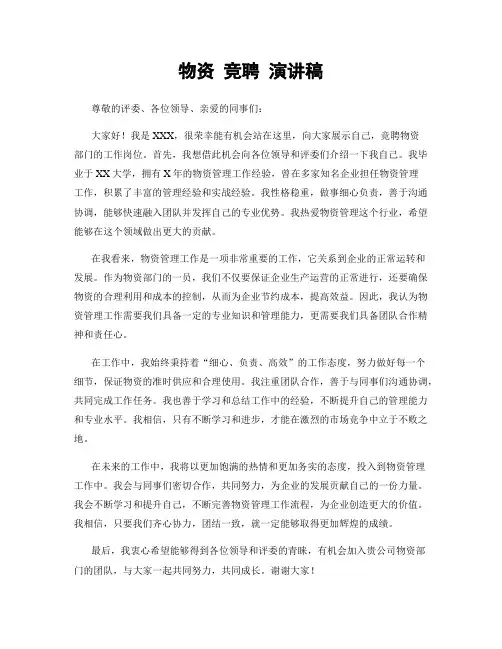 物资 竞聘 演讲稿

尊敬的评委、各位领导、亲爱的同事们：

大家好！我是XXX，很荣幸能有机会站在这里，向大家展示自己，竞聘物资部门的工作岗位。首先，我想借此机会向各位领导和评委们介绍一下我自己。我毕业于XX大学，拥有X年的物资管理工作经验，曾在多家知名企业担任物资管理工作，积累了丰富的管理经验和实战经验。我性格稳重，做事细心负责，善于沟通协调，能够快速融入团队并发挥自己的专业优势。我热爱物资管理这个行业，希望能够在这个领域做出更大的贡献。

在我看来，物资管理工作是一项非常重要的工作，它关系到企业的正常运转和发展。作为物资部门的一员，我们不仅要保证企业生产运营的正常进行，还要确保物资的合理利用和成本的控制，从而为企业节约成本，提高效益。因此，我认为物资管理工作需要我们具备一定的专业知识和管理能力，更需要我们具备团队合作精神和责任心。

在工作中，我始终秉持着“细心、负责、高效”的工作态度，努力做好每一个细节，保证物资的准时供应和合理使用。我注重团队合作，善于与同事们沟通协调，共同完成工作任务。我也善于学习和总结工作中的经验，不断提升自己的管理能力和专业水平。我相信，只有不断学习和进步，才能在激烈的市场竞争中立于不败之地。

在未来的工作中，我将以更加饱满的热情和更加务实的态度，投入到物资管理工作中。我会与同事们密切合作，共同努力，为企业的发展贡献自己的一份力量。我会不断学习和提升自己，不断完善物资管理工作流程，为企业创造更大的价值。我相信，只要我们齐心协力，团结一致，就一定能够取得更加辉煌的成绩。

最后，我衷心希望能够得到各位领导和评委的青睐，有机会加入贵公司物资部门的团队，与大家一起共同努力，共同成长。谢谢大家！